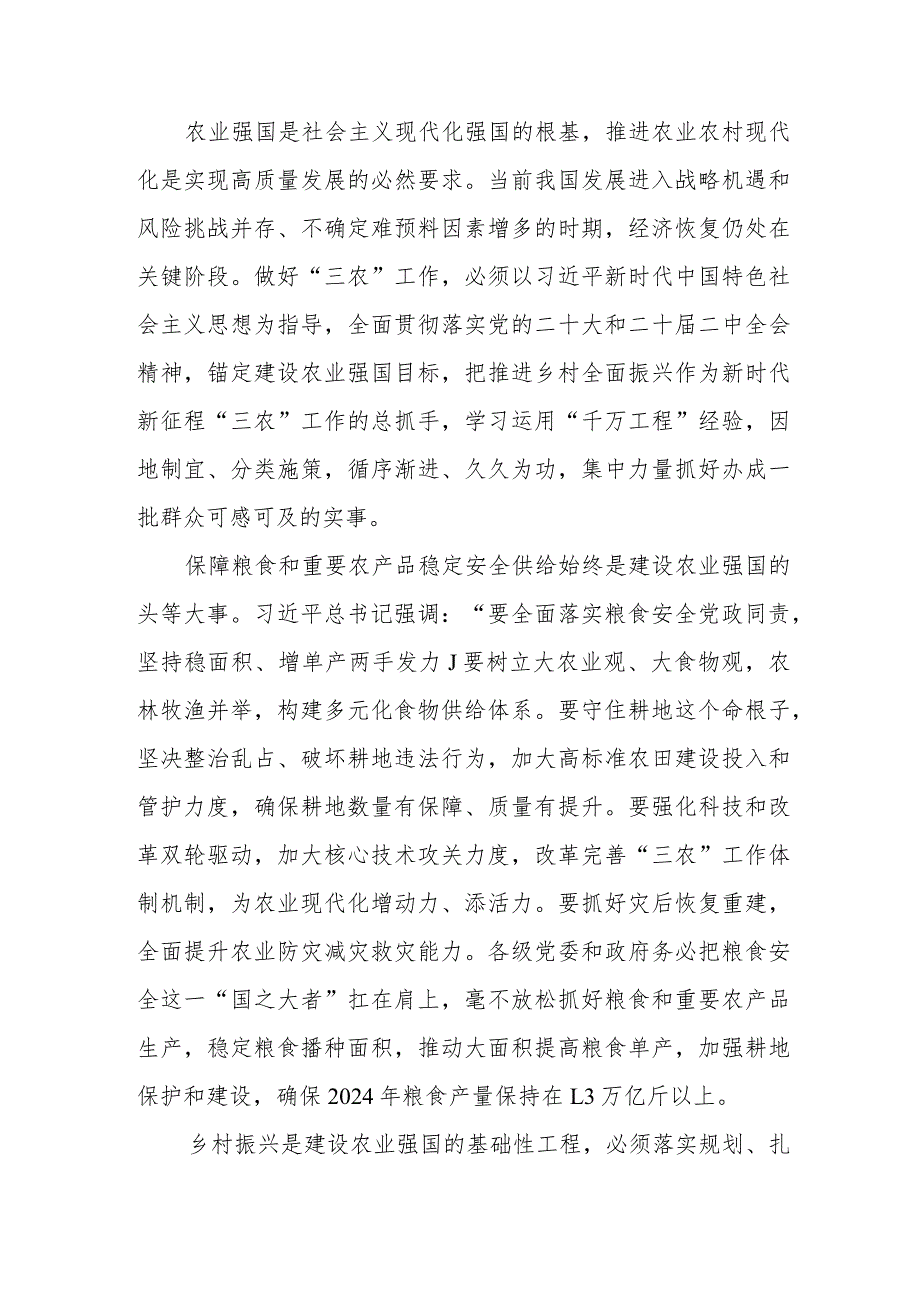 农业强国是社会主义现代化强国的根基，推进农业农村现代化是实现高质量发展的必然要求。当前我国发展进入战略机遇和风险挑战并存、不确定难预料因素增多的时期，经济恢复仍处在关键阶段。做好“三农”工作，必须以习近平新时代中国特色社会主义思想为指导，全面贯彻落实党的二十大和二十届二中全会精神，锚定建设农业强国目标，把推进乡村全面振兴作为新时代新征程“三农”工作的总抓手，学习运用“千万工程”经验，因地制宜、分类施策，循序渐进、久久为功，集中力量抓好办成一批群众可感可及的实事。

保障粮食和重要农产品稳定安全供给始终是建设农业强国的头等大事。习近平总书记强调：“要全面落实粮食安全党政同责，坚持稳面积、增单产两手发力J要树立大农业观、大食物观，农林牧渔并举，构建多元化食物供给体系。要守住耕地这个命根子，坚决整治乱占、破坏耕地违法行为，加大高标准农田建设投入和管护力度，确保耕地数量有保障、质量有提升。要强化科技和改革双轮驱动，加大核心技术攻关力度，改革完善“三农”工作体制机制，为农业现代化增动力、添活力。要抓好灾后恢复重建，全面提升农业防灾减灾救灾能力。各级党委和政府务必把粮食安全这一“国之大者”扛在肩上，毫不放松抓好粮食和重要农产品生产，稳定粮食播种面积，推动大面积提高粮食单产，加强耕地保护和建设，确保2024年粮食产量保持在L3万亿斤以上。

乡村振兴是建设农业强国的基础性工程，必须落实规划、扎